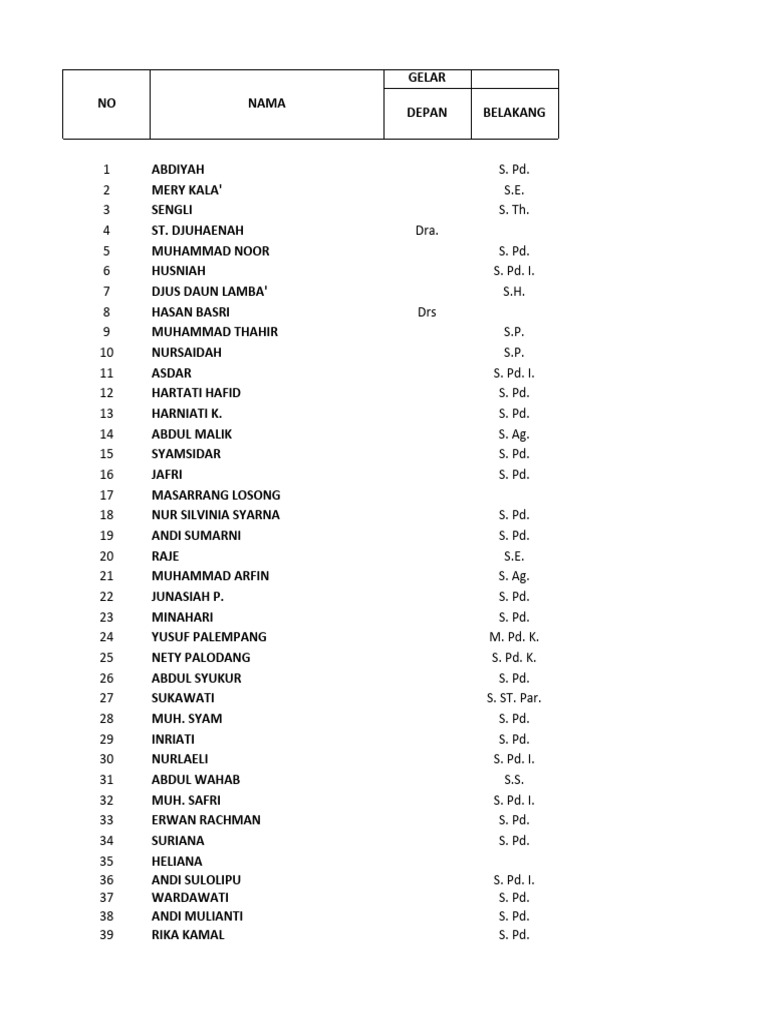 | NO | NAMA | GELAR DEPAN | BELAKANG |
|---|---|---|---|
| 1 | ABDIYAH | | S. Pd. |
| 2 | MERY KALA' | | S.E. |
| 3 | SENGLI | | S. Th. |
| 4 | ST. DJUHAENAH | Dra. | |
| 5 | MUHAMMAD NOOR | | S. Pd. |
| 6 | HUSNIAH | | S. Pd. I. |
| 7 | DJUS DAUN LAMBA' | | S.H. |
| 8 | HASAN BASRI | Drs | |
| 9 | MUHAMMAD THAHIR | | S.P. |
| 10 | NURSAIDAH | | S.P. |
| 11 | ASDAR | | S. Pd. I. |
| 12 | HARTATI HAFID | | S. Pd. |
| 13 | HARNIATI K. | | S. Pd. |
| 14 | ABDUL MALIK | | S. Ag. |
| 15 | SYAMSIDAR | | S. Pd. |
| 16 | JAFRI | | S. Pd. |
| 17 | MASARRANG LOSONG | | |
| 18 | NUR SILVINIA SYARNA | | S. Pd. |
| 19 | ANDI SUMARNI | | S. Pd. |
| 20 | RAJE | | S.E. |
| 21 | MUHAMMAD ARFIN | | S. Ag. |
| 22 | JUNASIAH P. | | S. Pd. |
| 23 | MINAHARI | | S. Pd. |
| 24 | YUSUF PALEMPANG | | M. Pd. K. |
| 25 | NETY PALODANG | | S. Pd. K. |
| 26 | ABDUL SYUKUR | | S. Pd. |
| 27 | SUKAWATI | | S. ST. Par. |
| 28 | MUH. SYAM | | S. Pd. |
| 29 | INRIATI | | S. Pd. |
| 30 | NURLAELI | | S. Pd. I. |
| 31 | ABDUL WAHAB | | S.S. |
| 32 | MUH. SAFRI | | S. Pd. I. |
| 33 | ERWAN RACHMAN | | S. Pd. |
| 34 | SURIANA | | S. Pd. |
| 35 | HELIANA | | |
| 36 | ANDI SULOLIPU | | S. Pd. I. |
| 37 | WARDAWATI | | S. Pd. |
| 38 | ANDI MULIANTI | | S. Pd. |
| 39 | RIKA KAMAL | | S. Pd. |